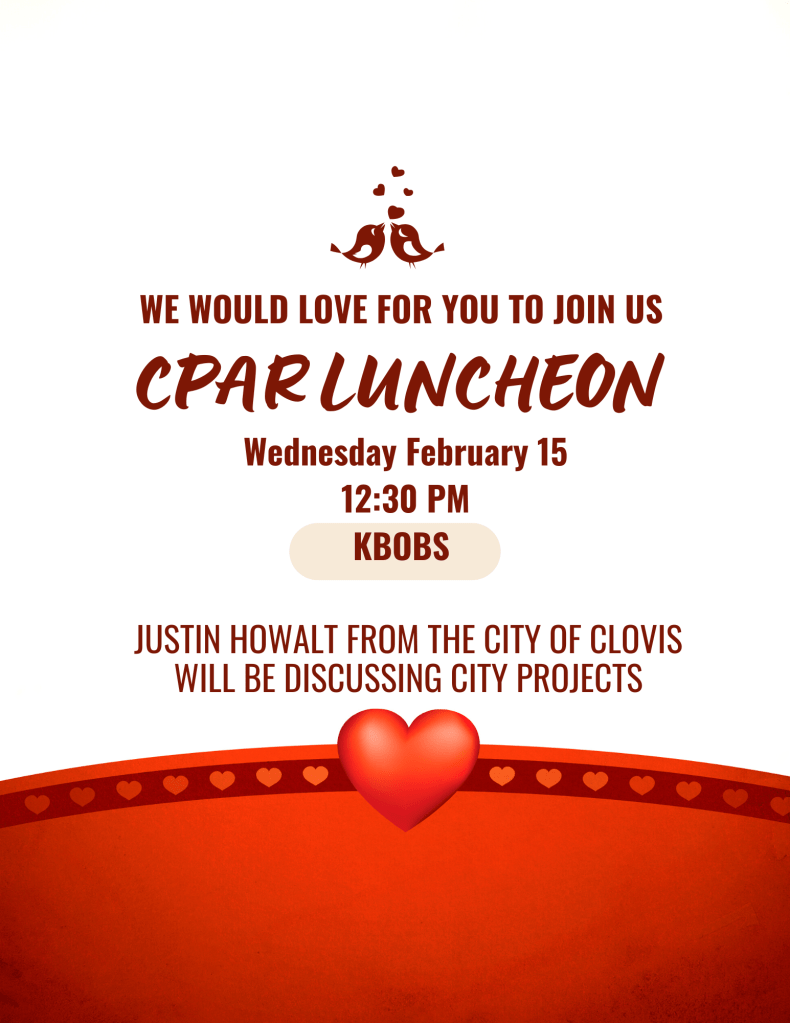 WE WOULD LOVE FOR YOU TO JOIN US

CPAR LUNCHEON

Wednesday February 15
12:30 PM

KBOBS

JUSTIN HOWALT FROM THE CITY OF CLOVIS
WILL BE DISCUSSING CITY PROJECTS